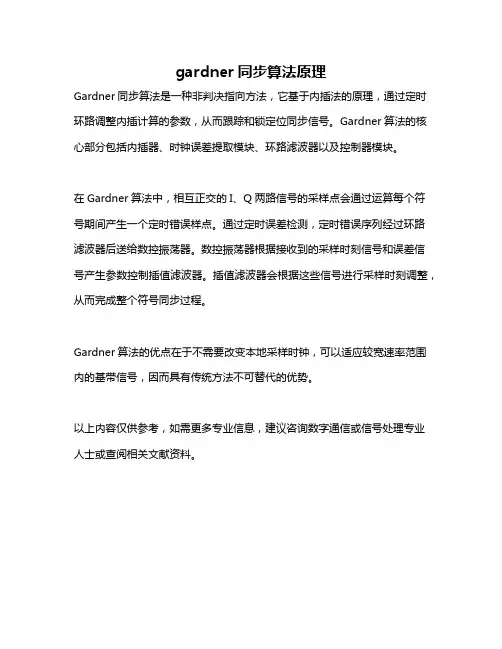 gardner 同步算法原理

Gardner 同步算法是一种非判决指向方法，它基于内插法的原理，通过定时环路调整内插计算的参数，从而跟踪和锁定位同步信号。Gardner 算法的核心部分包括内插器、时钟误差提取模块、环路滤波器以及控制器模块。

在 Gardner 算法中，相互正交的 I、Q 两路信号的采样点会通过运算每个符号期间产生一个定时错误样点。通过定时误差检测，定时错误序列经过环路滤波器后送给数控振荡器。数控振荡器根据接收到的采样时刻信号和误差信号产生参数控制插值滤波器。插值滤波器会根据这些信号进行采样时刻调整，从而完成整个符号同步过程。

Gardner 算法的优点在于不需要改变本地采样时钟，可以适应较宽速率范围内的基带信号，因而具有传统方法不可替代的优势。

以上内容仅供参考，如需更多专业信息，建议咨询数字通信或信号处理专业人士或查阅相关文献资料。